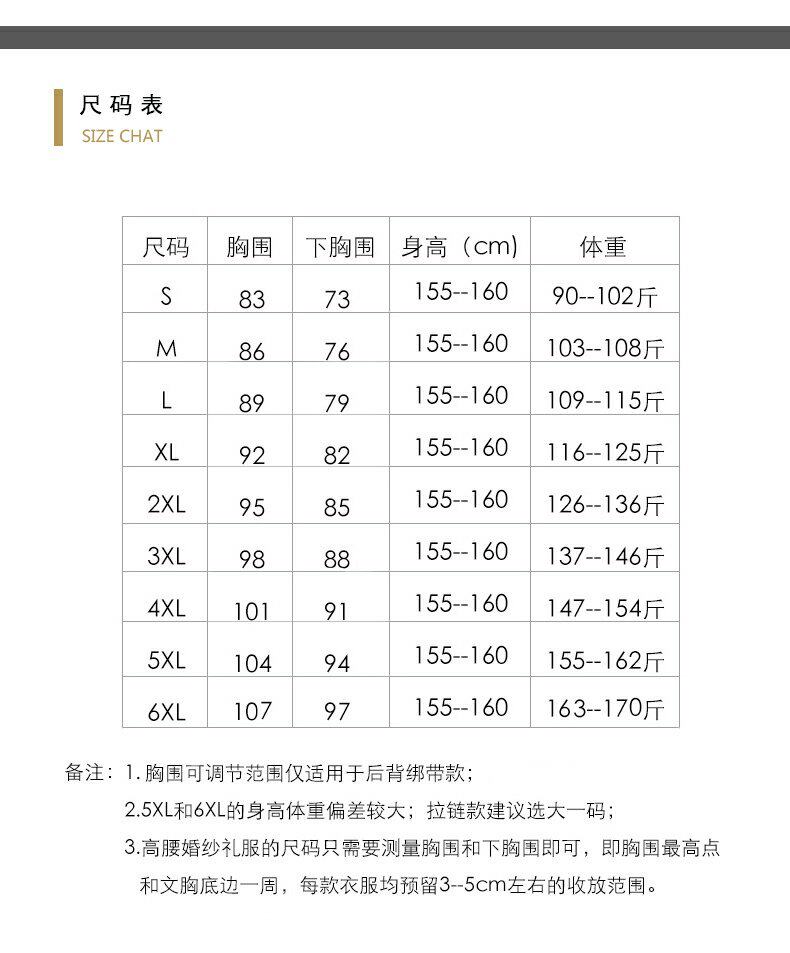 尺码表
SIZE CHAT

| 尺码 | 胸围 | 下胸围 | 身高（cm) | 体重 |
|---|---|---|---|---|
| S | 83 | 73 | 155--160 | 90--102斤 |
| M | 86 | 76 | 155--160 | 103--108斤 |
| L | 89 | 79 | 155--160 | 109--115斤 |
| XL | 92 | 82 | 155--160 | 116--125斤 |
| 2XL | 95 | 85 | 155--160 | 126--136斤 |
| 3XL | 98 | 88 | 155--160 | 137--146斤 |
| 4XL | 101 | 91 | 155--160 | 147--154斤 |
| 5XL | 104 | 94 | 155--160 | 155--162斤 |
| 6XL | 107 | 97 | 155--160 | 163--170斤 |

备注：1. 胸围可调节范围仅适用于后背绑带款；
2.5XL和6XL的身高体重偏差较大；拉链款建议选大一码；
3.高腰婚纱礼服的尺码只需要测量胸围和下胸围即可，即胸围最高点和文胸底边一周，每款衣服均预留3--5cm左右的收放范围。